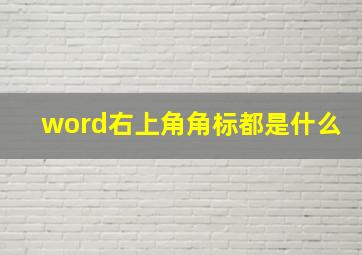 word右上角角标都是什么